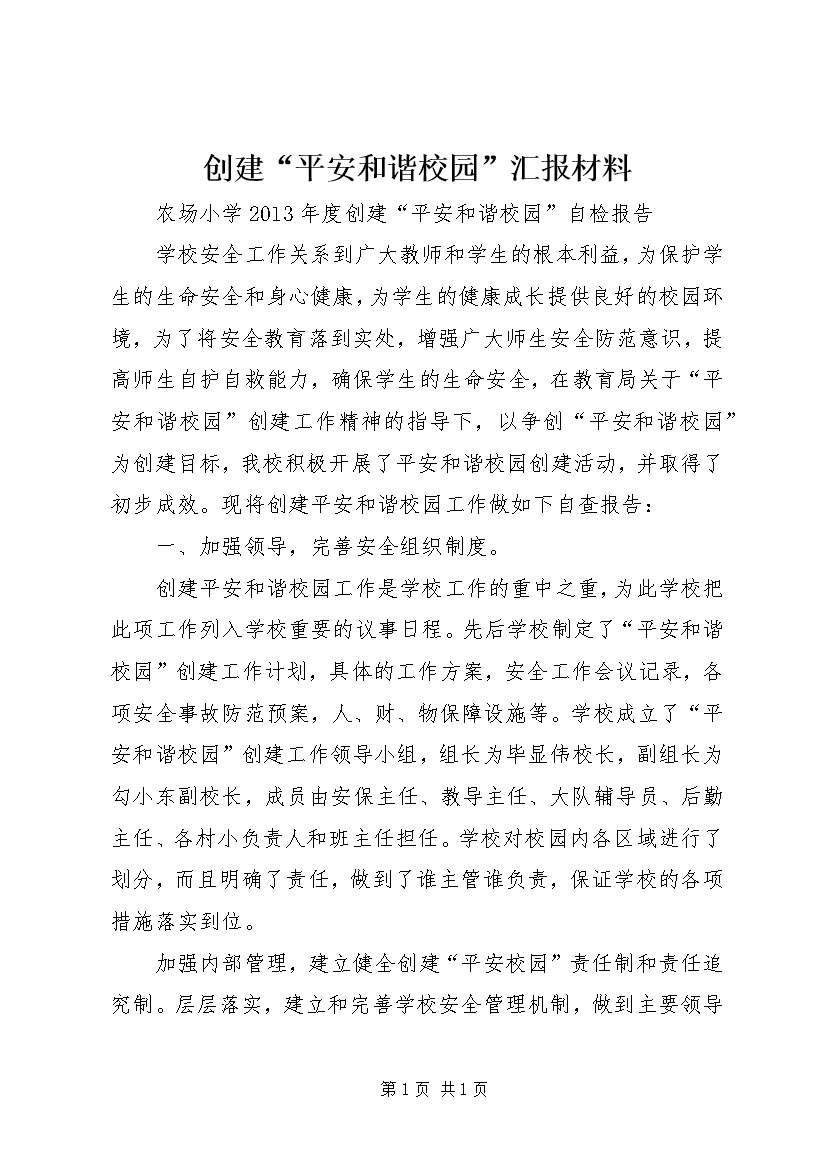 创建“平安和谐校园”汇报材料

农场小学2013年度创建“平安和谐校园”自检报告

学校安全工作关系到广大教师和学生的根本利益，为保护学生的生命安全和身心健康，为学生的健康成长提供良好的校园环境，为了将安全教育落到实处，增强广大师生安全防范意识，提高师生自护自救能力，确保学生的生命安全，在教育局关于“平安和谐校园”创建工作精神的指导下，以争创“平安和谐校园”为创建目标，我校积极开展了平安和谐校园创建活动，并取得了初步成效。现将创建平安和谐校园工作做如下自查报告：

一、加强领导，完善安全组织制度。

创建平安和谐校园工作是学校工作的重中之重，为此学校把此项工作列入学校重要的议事日程。先后学校制定了“平安和谐校园”创建工作计划，具体的工作方案，安全工作会议记录，各项安全事故防范预案，人、财、物保障设施等。学校成立了“平安和谐校园”创建工作领导小组，组长为毕显伟校长，副组长为勾小东副校长，成员由安保主任、教导主任、大队辅导员、后勤主任、各村小负责人和班主任担任。学校对校园内各区域进行了划分，而且明确了责任，做到了谁主管谁负责，保证学校的各项措施落实到位。

加强内部管理，建立健全创建“平安校园”责任制和责任追究制。层层落实，建立和完善学校安全管理机制，做到主要领导

第1页 共1页